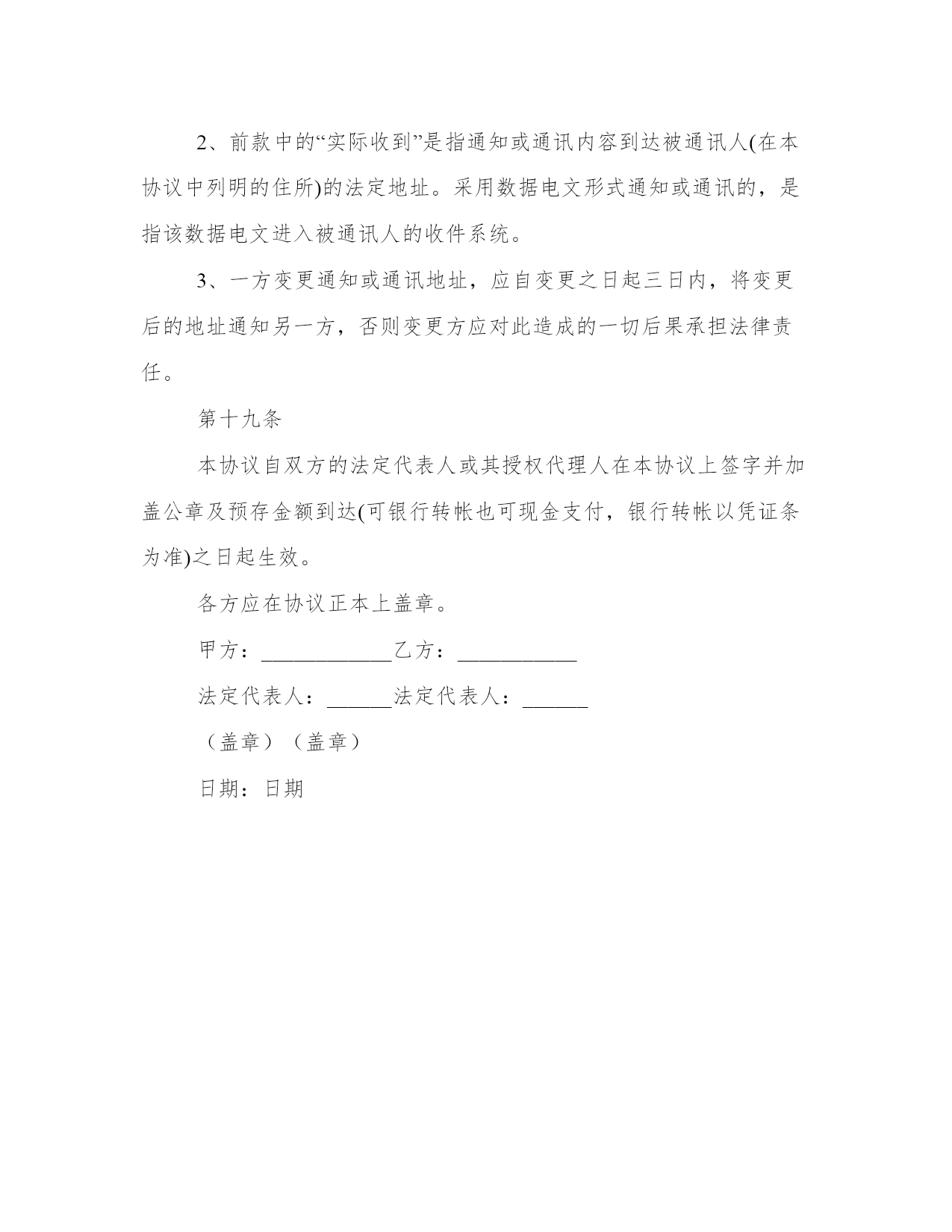 2、前款中的“实际收到”是指通知或通讯内容到达被通讯人(在本协议中列明的住所)的法定地址。采用数据电文形式通知或通讯的，是指该数据电文进入被通讯人的收件系统。

3、一方变更通知或通讯地址，应自变更之日起三日内，将变更后的地址通知另一方，否则变更方应对此造成的一切后果承担法律责任。

第十九条

本协议自双方的法定代表人或其授权代理人在本协议上签字并加盖公章及预存金额到达(可银行转帐也可现金支付，银行转帐以凭证条为准)之日起生效。

各方应在协议正本上盖章。

甲方：____________乙方：___________

法定代表人：______法定代表人：______

（盖章）（盖章）

日期：日期